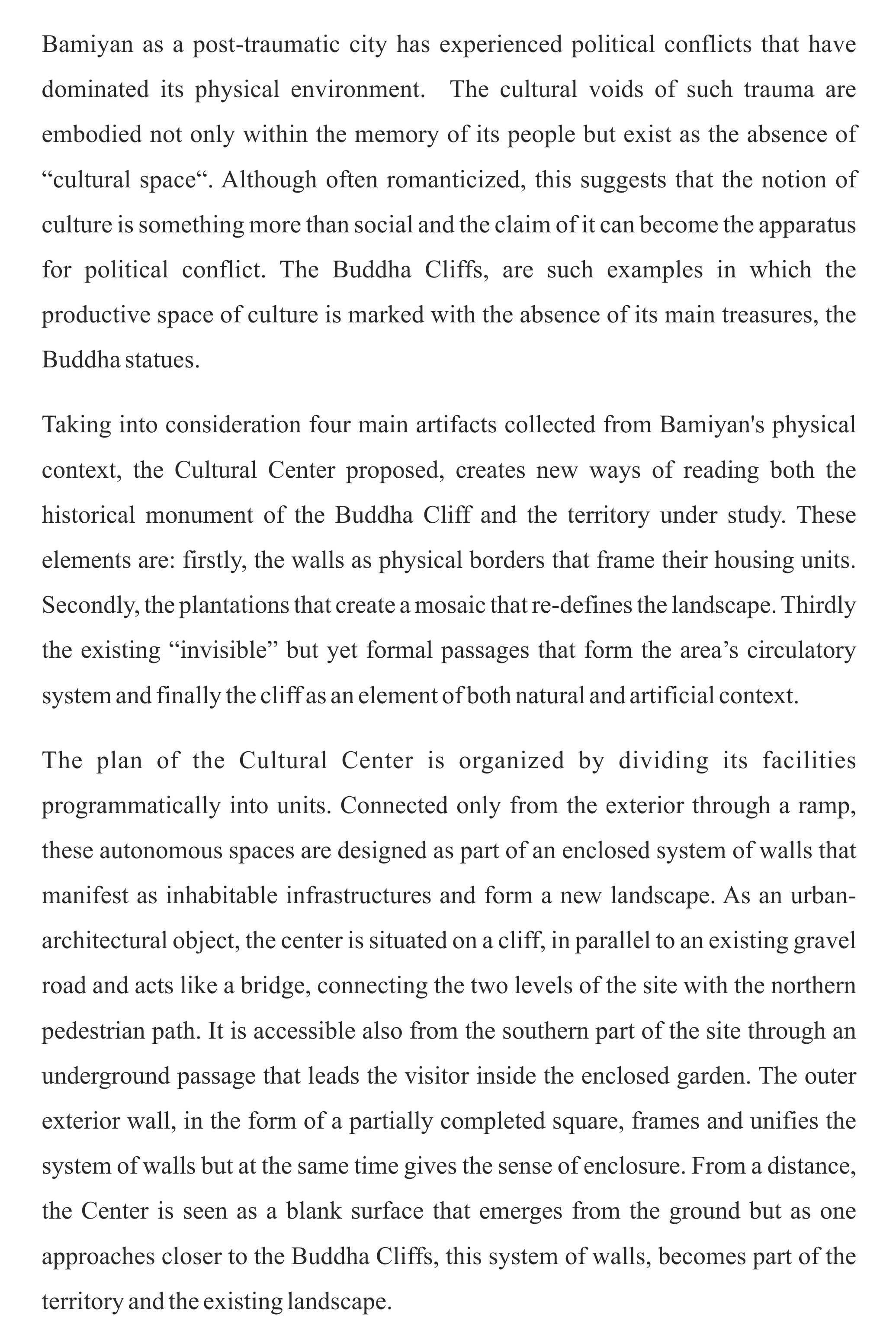 Bamiyan as a post-traumatic city has experienced political conflicts that have dominated its physical environment. The cultural voids of such trauma are embodied not only within the memory of its people but exist as the absence of “cultural space“. Although often romanticized, this suggests that the notion of culture is something more than social and the claim of it can become the apparatus for political conflict. The Buddha Cliffs, are such examples in which the productive space of culture is marked with the absence of its main treasures, the Buddha statues.

Taking into consideration four main artifacts collected from Bamiyan's physical context, the Cultural Center proposed, creates new ways of reading both the historical monument of the Buddha Cliff and the territory under study. These elements are: firstly, the walls as physical borders that frame their housing units. Secondly, the plantations that create a mosaic that re-defines the landscape. Thirdly the existing “invisible” but yet formal passages that form the area’s circulatory system and finally the cliff as an element of both natural and artificial context.

The plan of the Cultural Center is organized by dividing its facilities programmatically into units. Connected only from the exterior through a ramp, these autonomous spaces are designed as part of an enclosed system of walls that manifest as inhabitable infrastructures and form a new landscape. As an urban-architectural object, the center is situated on a cliff, in parallel to an existing gravel road and acts like a bridge, connecting the two levels of the site with the northern pedestrian path. It is accessible also from the southern part of the site through an underground passage that leads the visitor inside the enclosed garden. The outer exterior wall, in the form of a partially completed square, frames and unifies the system of walls but at the same time gives the sense of enclosure. From a distance, the Center is seen as a blank surface that emerges from the ground but as one approaches closer to the Buddha Cliffs, this system of walls, becomes part of the territory and the existing landscape.